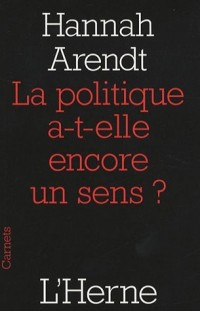 Hannah Arendt

La politique a-t-elle encore un sens ?

Carnets

L'Herne